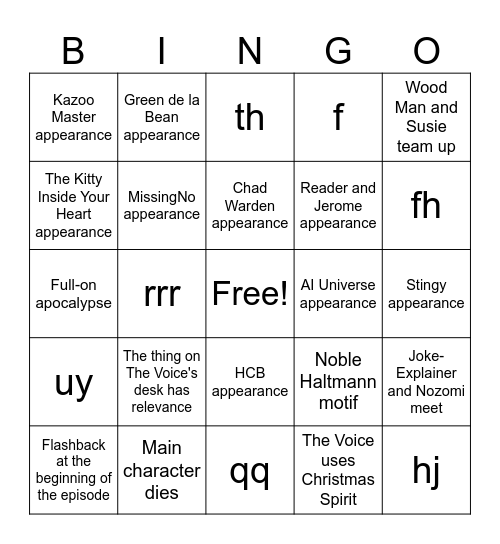 | B | I | N | G | O |
|---|---|---|---|---|
| Kazoo Master appearance | Green de la Bean appearance | th | f | Wood Man and Susie team up |
| The Kitty Inside Your Heart appearance | MissingNo appearance | Chad Warden appearance | Reader and Jerome appearance | fh |
| Full-on apocalypse | rrr | Free! | AI Universe appearance | Stingy appearance |
| uy | The thing on The Voice's desk has relevance | HCB appearance | Noble Haltmann motif | Joke-Explainer and Nozomi meet |
| Flashback at the beginning of the episode | Main character dies | qq | The Voice uses Christmas Spirit | hj |